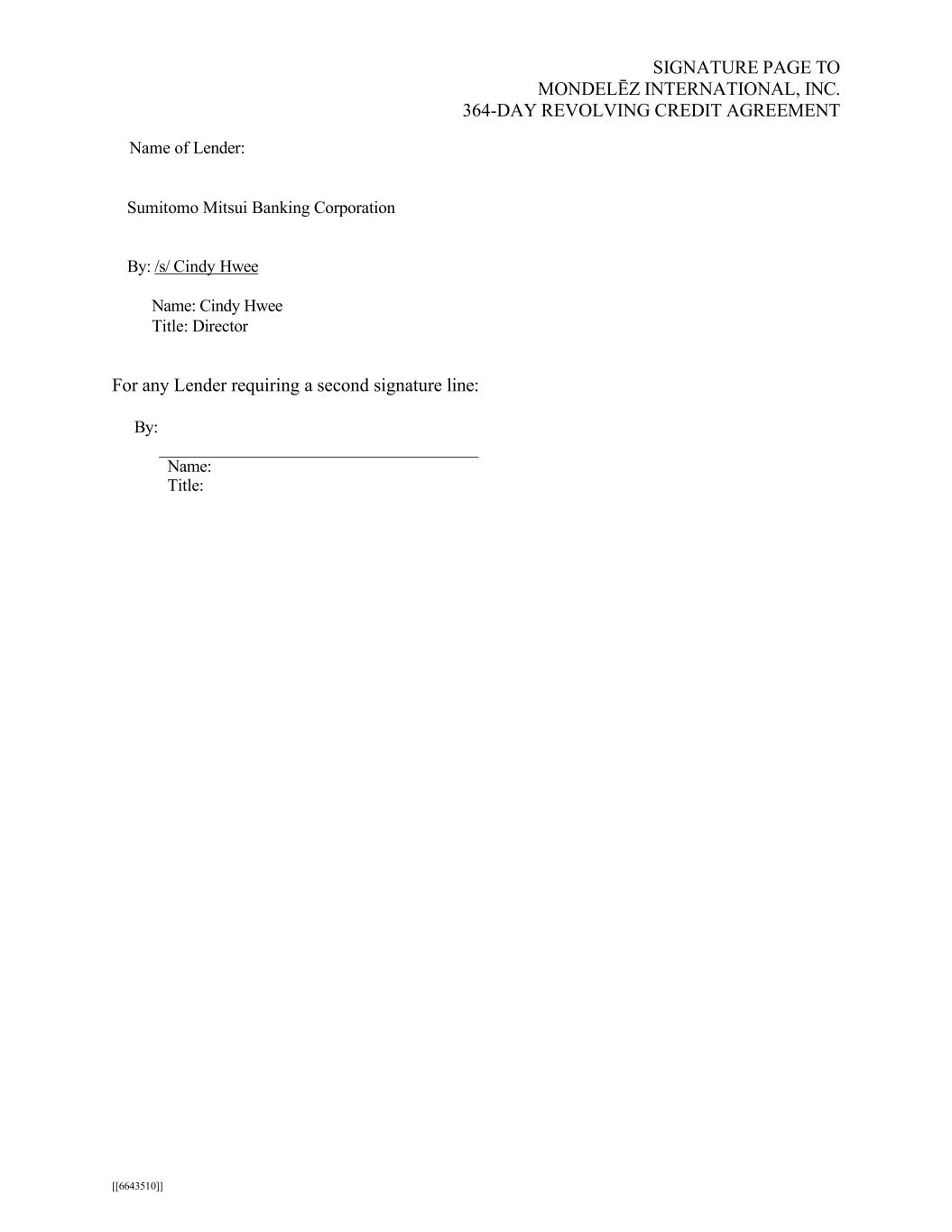 SIGNATURE PAGE TO
MONDELĒZ INTERNATIONAL, INC.
364-DAY REVOLVING CREDIT AGREEMENT

Name of Lender:

Sumitomo Mitsui Banking Corporation

By: /s/ Cindy Hwee

Name: Cindy Hwee
Title: Director

For any Lender requiring a second signature line:

By:

Name:
Title:

[[6643510]]